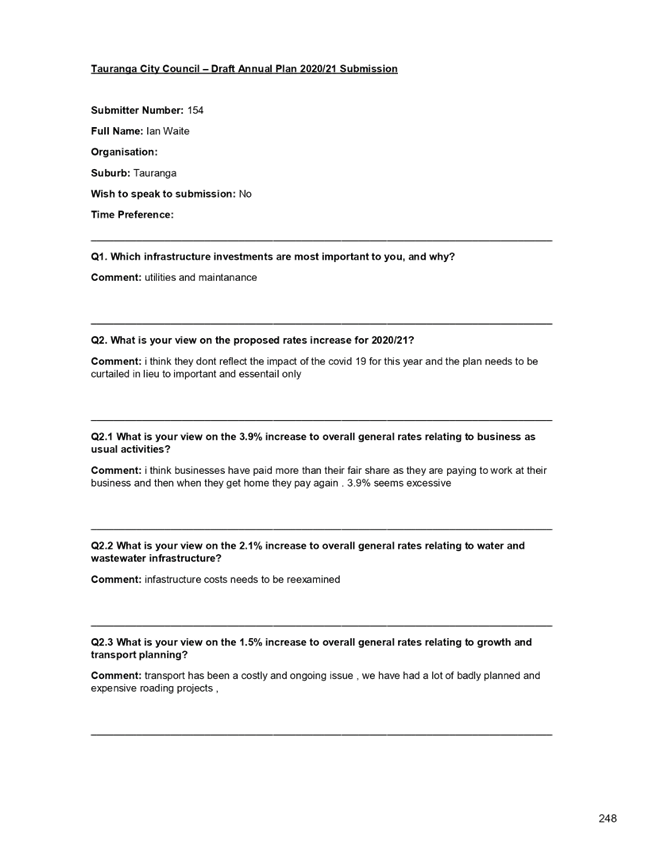 Tauranga City Council – Draft Annual Plan 2020/21 Submission

Submitter Number: 154

Full Name: Ian Waite

Organisation:

Suburb: Tauranga

Wish to speak to submission: No

Time Preference:

Q1. Which infrastructure investments are most important to you, and why?

Comment: utilities and maintanance

Q2. What is your view on the proposed rates increase for 2020/21?

Comment: i think they dont reflect the impact of the covid 19 for this year and the plan needs to be curtailed in lieu to important and essentail only

Q2.1 What is your view on the 3.9% increase to overall general rates relating to business as usual activities?

Comment: i think businesses have paid more than their fair share as they are paying to work at their business and then when they get home they pay again . 3.9% seems excessive

Q2.2 What is your view on the 2.1% increase to overall general rates relating to water and wastewater infrastructure?

Comment: infastructure costs needs to be reexamined

Q2.3 What is your view on the 1.5% increase to overall general rates relating to growth and transport planning?

Comment: transport has been a costly and ongoing issue , we have had a lot of badly planned and expensive roading projects ,

248